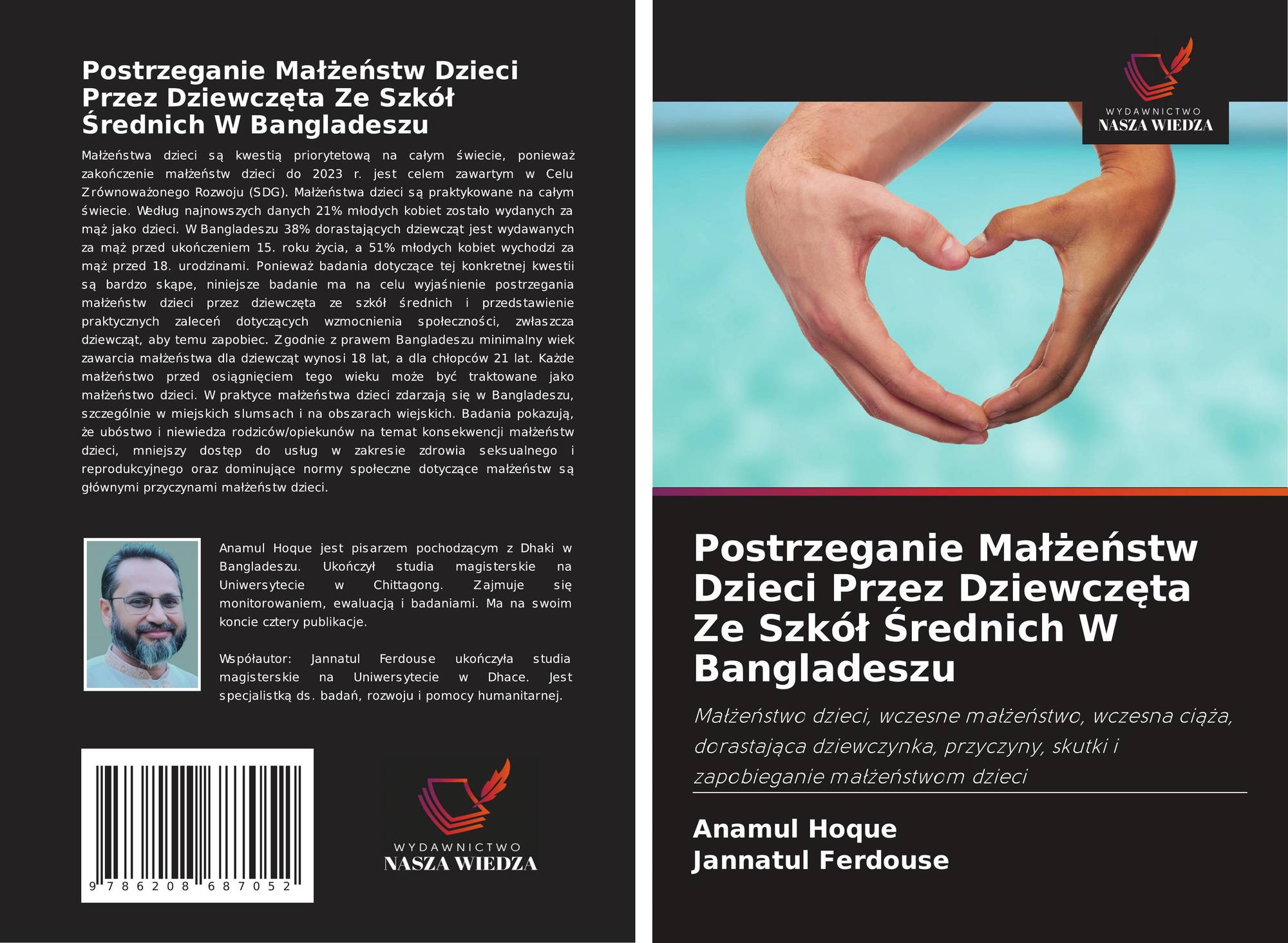 Postrzeganie Małżeństw Dzieci Przez Dziewczęta Ze Szkół Średnich W Bangladeszu

Małżeństwa dzieci są kwestią priorytetową na całym świecie, ponieważ zakończenie małżeństw dzieci do 2023 r. jest celem zawartym w Celu Zrównoważonego Rozwoju (SDG). Małżeństwa dzieci są praktykowane na całym świecie. Według najnowszych danych 21% młodych kobiet zostało wydanych za mąż jako dzieci. W Bangladeszu 38% dorastających dziewcząt jest wydawanych za mąż przed ukończeniem 15. roku życia, a 51% młodych kobiet wychodzi za mąż przed 18. urodzinami. Ponieważ badania dotyczące tej konkretnej kwestii są bardzo skąpe, niniejsze badanie ma na celu wyjaśnienie postrzegania małżeństw dzieci przez dziewczęta ze szkół średnich i przedstawienie praktycznych zaleceń dotyczących wzmocnienia społeczności, zwłaszcza dziewcząt, aby temu zapobiec. Zgodnie z prawem Bangladeszu minimalny wiek zawarcia małżeństwa dla dziewcząt wynosi 18 lat, a dla chłopców 21 lat. Każde małżeństwo przed osiągnięciem tego wieku może być traktowane jako małżeństwo dzieci. W praktyce małżeństwa dzieci zdarzają się w Bangladeszu, szczególnie w miejskich slumsach i na obszarach wiejskich. Badania pokazują, że ubóstwo i niewiedza rodziców/opiekunów na temat konsekwencji małżeństw dzieci, mniejszy dostęp do usług w zakresie zdrowia seksualnego i reprodukcyjnego oraz dominujące normy społeczne dotyczące małżeństw są głównymi przyczynami małżeństw dzieci.

Anamul Hoque jest pisarzem pochodzącym z Dhaki w Bangladeszu. Ukończył studia magisterskie na Uniwersytecie w Chittagong. Zajmuje się monitorowaniem, ewaluacją i badaniami. Ma na swoim koncie cztery publikacje.

Współautor: Jannatul Ferdouse ukończyła studia magisterskie na Uniwersytecie w Dhace. Jest specjalistką ds. badań, rozwoju i pomocy humanitarnej.

9 786208 687052

WYDAWNICTWO
NASZA WIEDZA

WYDAWNICTWO
NASZA WIEDZA

Postrzeganie Małżeństw Dzieci Przez Dziewczęta Ze Szkół Średnich W Bangladeszu

Małżeństwo dzieci, wczesne małżeństwo, wczesna ciąża, dorastająca dziewczynka, przyczyny, skutki i zapobieganie małżeństwom dzieci

Anamul Hoque
Jannatul Ferdouse